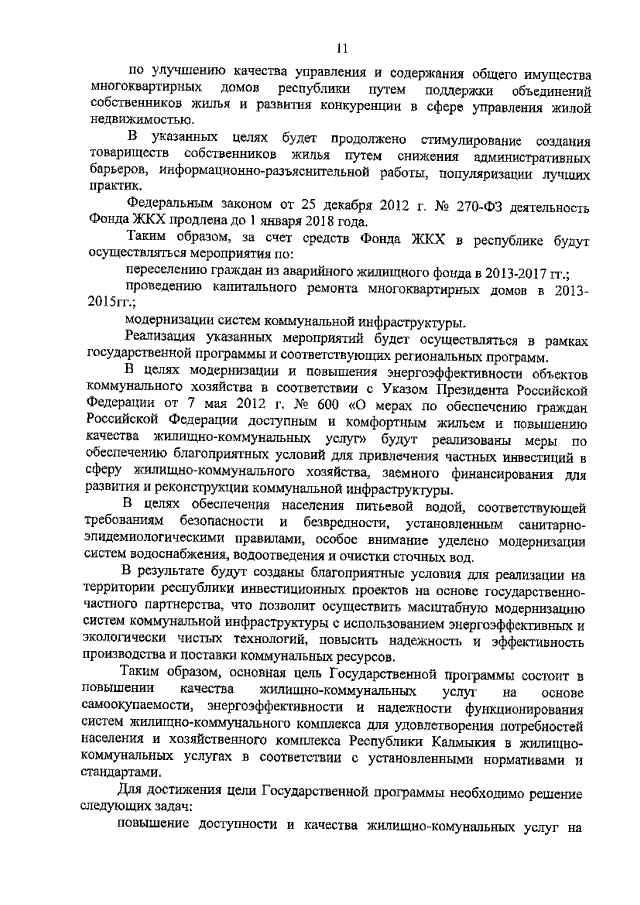 11

по улучшению качества управления и содержания общего имущества многоквартирных домов республики путем поддержки объединений собственников жилья и развития конкуренции в сфере управления жилой недвижимостью.

В указанных целях будет продолжено стимулирование создания товариществ собственников жилья путем снижения административных барьеров, информационно-разъяснительной работы, популяризации лучших практик.

Федеральным законом от 25 декабря 2012 г. № 270-ФЗ деятельность Фонда ЖКХ продлена до 1 января 2018 года.

Таким образом, за счет средств Фонда ЖКХ в республике будут осуществляться мероприятия по:

переселению граждан из аварийного жилищного фонда в 2013-2017 гг.;

проведению капитального ремонта многоквартирных домов в 2013-2015гг.;

модернизации систем коммунальной инфраструктуры.

Реализация указанных мероприятий будет осуществляться в рамках государственной программы и соответствующих региональных программ.

В целях модернизации и повышения энергоэффективности объектов коммунального хозяйства в соответствии с Указом Президента Российской Федерации от 7 мая 2012 г. № 600 «О мерах по обеспечению граждан Российской Федерации доступным и комфортным жильем и повышению качества жилищно-коммунальных услуг» будут реализованы меры по обеспечению благоприятных условий для привлечения частных инвестиций в сферу жилищно-коммунального хозяйства, заемного финансирования для развития и реконструкции коммунальной инфраструктуры.

В целях обеспечения населения питьевой водой, соответствующей требованиям безопасности и безвредности, установленным санитарно-эпидемиологическими правилами, особое внимание уделено модернизации систем водоснабжения, водоотведения и очистки сточных вод.

В результате будут созданы благоприятные условия для реализации на территории республики инвестиционных проектов на основе государственно-частного партнерства, что позволит осуществить масштабную модернизацию систем коммунальной инфраструктуры с использованием энергоэффективных и экологически чистых технологий, повысить надежность и эффективность производства и поставки коммунальных ресурсов.

Таким образом, основная цель Государственной программы состоит в повышении качества жилищно-коммунальных услуг на основе самоокупаемости, энергоэффективности и надежности функционирования систем жилищно-коммунального комплекса для удовлетворения потребностей населения и хозяйственного комплекса Республики Калмыкия в жилищно-коммунальных услугах в соответствии с установленными нормативами и стандартами.

Для достижения цели Государственной программы необходимо решение следующих задач:

повышение доступности и качества жилищно-комунальных услуг на